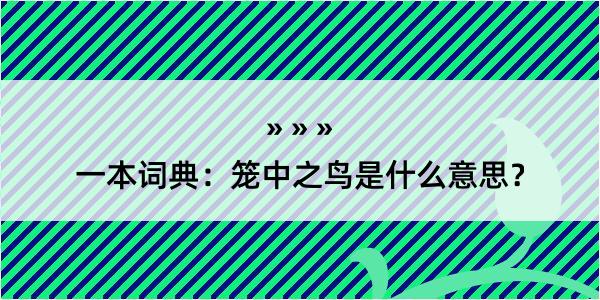 » » »

一本词典：笼中之鸟是什么意思？